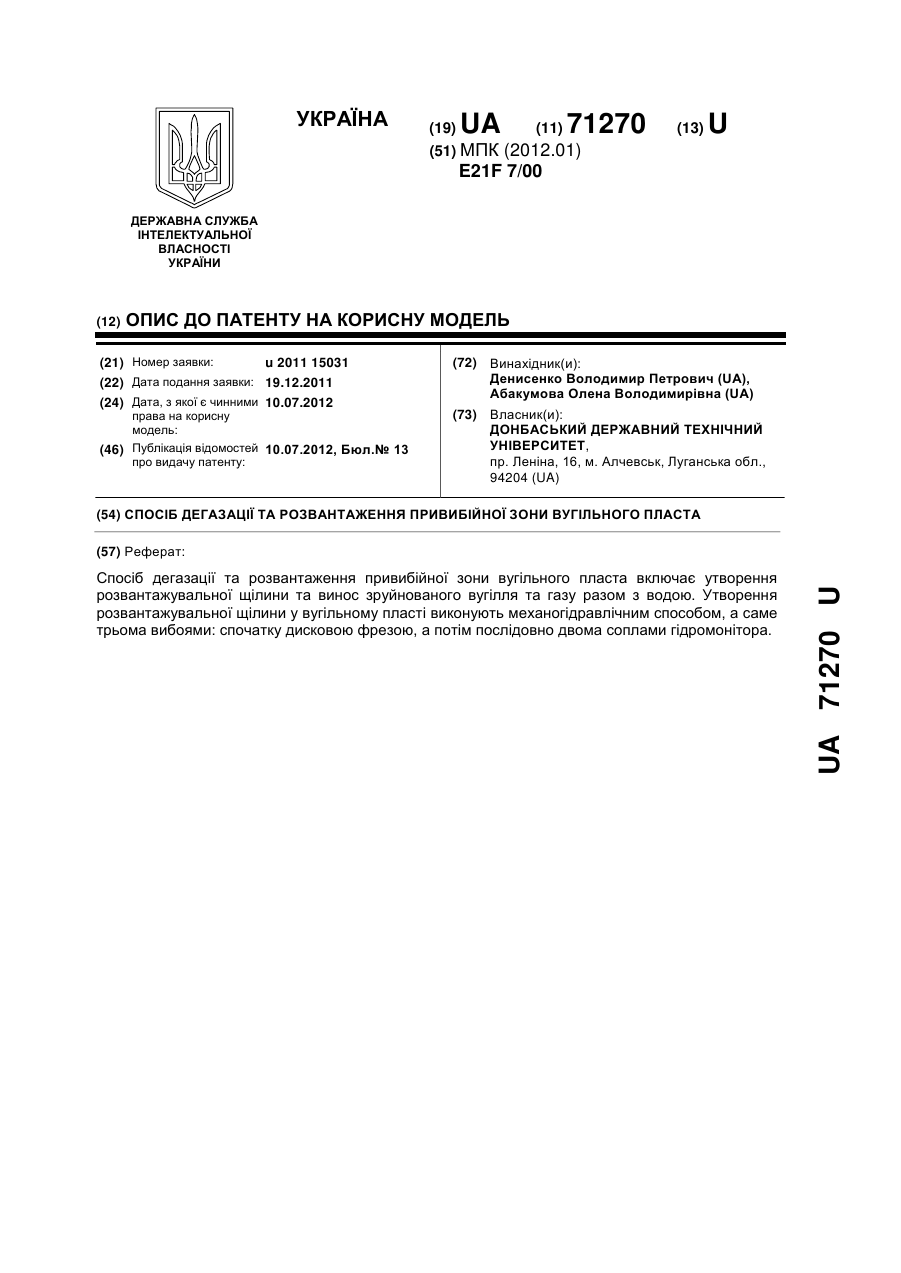 УКРАЇНА

(19) UA (11) 71270 (13) U

(51) МПК (2012.01)
E21F 7/00

ДЕРЖАВНА СЛУЖБА ІНТЕЛЕКТУАЛЬНОЇ ВЛАСНОСТІ УКРАЇНИ

(12) ОПИС ДО ПАТЕНТУ НА КОРИСНУ МОДЕЛЬ

(21) Номер заявки: u 2011 15031
(22) Дата подання заявки: 19.12.2011
(24) Дата, з якої є чинними права на корисну модель: 10.07.2012
(46) Публікація відомостей про видачу патенту: 10.07.2012, Бюл.№ 13

(72) Винахідник(и):
Денисенко Володимир Петрович (UA),
Абакумова Олена Володимирівна (UA)

(73) Власник(и):
ДОНБАСЬКИЙ ДЕРЖАВНИЙ ТЕХНІЧНИЙ УНІВЕРСИТЕТ,
пр. Леніна, 16, м. Алчевськ, Луганська обл., 94204 (UA)

(54) СПОСІБ ДЕГАЗАЦІЇ ТА РОЗВАНТАЖЕННЯ ПРИВИБІЙНОЇ ЗОНИ ВУГІЛЬНОГО ПЛАСТА

(57) Реферат:

Спосіб дегазації та розвантаження привибійної зони вугільного пласта включає утворення розвантажувальної щілини та винос зруйнованого вугілля та газу разом з водою. Утворення розвантажувальної щілини у вугільному пласті виконують механогідравлічним способом, а саме трьома вибоями: спочатку дисковою фрезою, а потім послідовно двома соплами гідромонітора.

UA 71270 U